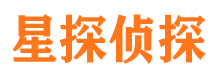 星探侦探